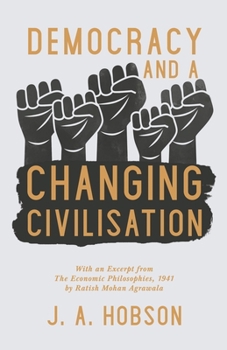 DEMOCRACY AND A

CHANGING CIVILISATION

With an Excerpt from The Economic Philosophies, 1941 by Ratish Mohan Agrawala

J. A. HOBSON